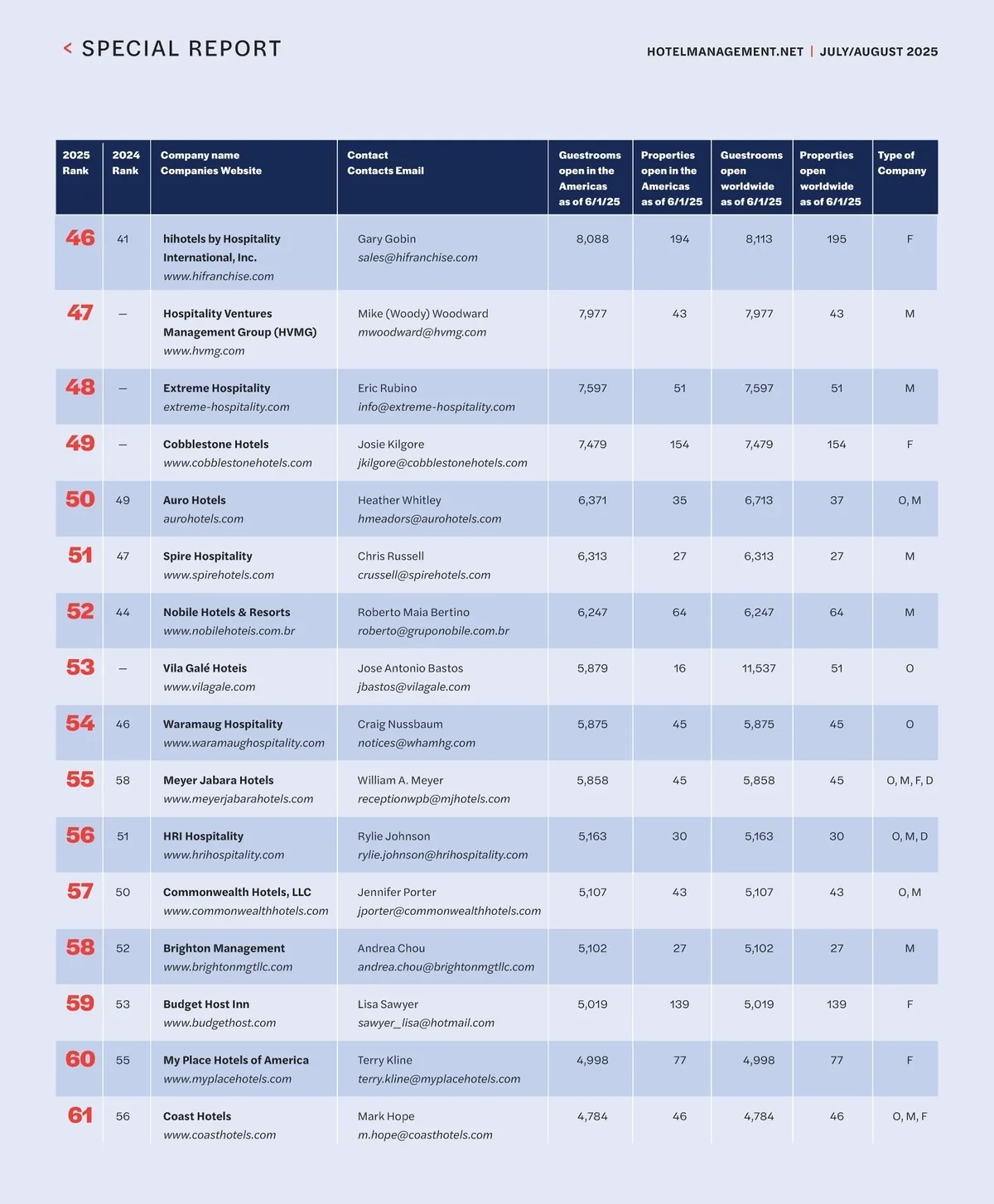 < SPECIAL REPORT

HOTELMANAGEMENT.NET | JULY/AUGUST 2025

| 2025 Rank | 2024 Rank | Company name Companies Website | Contact Contacts Email | Guestrooms open in the Americas as of 6/1/25 | Properties open in the Americas as of 6/1/25 | Guestrooms open worldwide as of 6/1/25 | Properties open worldwide as of 6/1/25 | Type of Company |
|---|---|---|---|---|---|---|---|---|
| 46 | 41 | hihotels by Hospitality International, Inc. www.hifranchise.com | Gary Gobin sales@hifranchise.com | 8,088 | 194 | 8,113 | 195 | F |
| 47 | — | Hospitality Ventures Management Group (HVMG) www.hvmg.com | Mike (Woody) Woodward mwoodward@hvmg.com | 7,977 | 43 | 7,977 | 43 | M |
| 48 | — | Extreme Hospitality extreme-hospitality.com | Eric Rubino info@extreme-hospitality.com | 7,597 | 51 | 7,597 | 51 | M |
| 49 | — | Cobblestone Hotels www.cobblestonehotels.com | Josie Kilgore jkilgore@cobblestonehotels.com | 7,479 | 154 | 7,479 | 154 | F |
| 50 | 49 | Auro Hotels aurohotels.com | Heather Whitley hmeadors@aurohotels.com | 6,371 | 35 | 6,713 | 37 | O, M |
| 51 | 47 | Spire Hospitality www.spirehotels.com | Chris Russell crussell@spirehotels.com | 6,313 | 27 | 6,313 | 27 | M |
| 52 | 44 | Nobile Hotels & Resorts www.nobilehoteis.com.br | Roberto Maia Bertino roberto@gruponobile.com.br | 6,247 | 64 | 6,247 | 64 | M |
| 53 | — | Vila Galé Hoteis www.vilagale.com | Jose Antonio Bastos jbastos@vilagale.com | 5,879 | 16 | 11,537 | 51 | O |
| 54 | 46 | Waramaug Hospitality www.waramaughospitality.com | Craig Nussbaum notices@whamhg.com | 5,875 | 45 | 5,875 | 45 | O |
| 55 | 58 | Meyer Jabara Hotels www.meyerjabarahotels.com | William A. Meyer receptionwpb@mjhotels.com | 5,858 | 45 | 5,858 | 45 | O, M, F, D |
| 56 | 51 | HRI Hospitality www.hrihospitality.com | Rylie Johnson rylie.johnson@hrihospitality.com | 5,163 | 30 | 5,163 | 30 | O, M, D |
| 57 | 50 | Commonwealth Hotels, LLC www.commonwealthhotels.com | Jennifer Porter jporter@commonwealthhotels.com | 5,107 | 43 | 5,107 | 43 | O, M |
| 58 | 52 | Brighton Management www.brightonmgtllc.com | Andrea Chou andrea.chou@brightonmgtllc.com | 5,102 | 27 | 5,102 | 27 | M |
| 59 | 53 | Budget Host Inn www.budgethost.com | Lisa Sawyer sawyer_lisa@hotmail.com | 5,019 | 139 | 5,019 | 139 | F |
| 60 | 55 | My Place Hotels of America www.myplacehotels.com | Terry Kline terry.kline@myplacehotels.com | 4,998 | 77 | 4,998 | 77 | F |
| 61 | 56 | Coast Hotels www.coasthotels.com | Mark Hope m.hope@coasthotels.com | 4,784 | 46 | 4,784 | 46 | O, M, F |